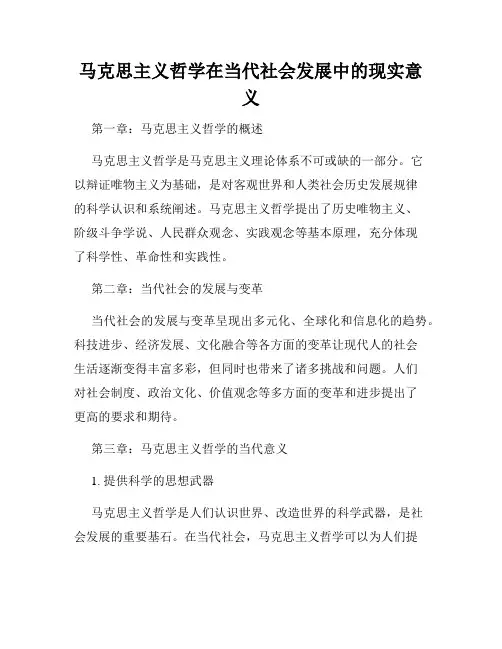 马克思主义哲学在当代社会发展中的现实意义

第一章：马克思主义哲学的概述

马克思主义哲学是马克思主义理论体系不可或缺的一部分。它以辩证唯物主义为基础，是对客观世界和人类社会历史发展规律的科学认识和系统阐述。马克思主义哲学提出了历史唯物主义、阶级斗争学说、人民群众观念、实践观念等基本原理，充分体现了科学性、革命性和实践性。

第二章：当代社会的发展与变革

当代社会的发展与变革呈现出多元化、全球化和信息化的趋势。科技进步、经济发展、文化融合等各方面的变革让现代人的社会生活逐渐变得丰富多彩，但同时也带来了诸多挑战和问题。人们对社会制度、政治文化、价值观念等多方面的变革和进步提出了更高的要求和期待。

第三章：马克思主义哲学的当代意义

1. 提供科学的思想武器

马克思主义哲学是人们认识世界、改造世界的科学武器，是社会发展的重要基石。在当代社会，马克思主义哲学可以为人们提